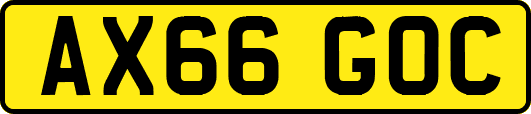 AX66 GOC